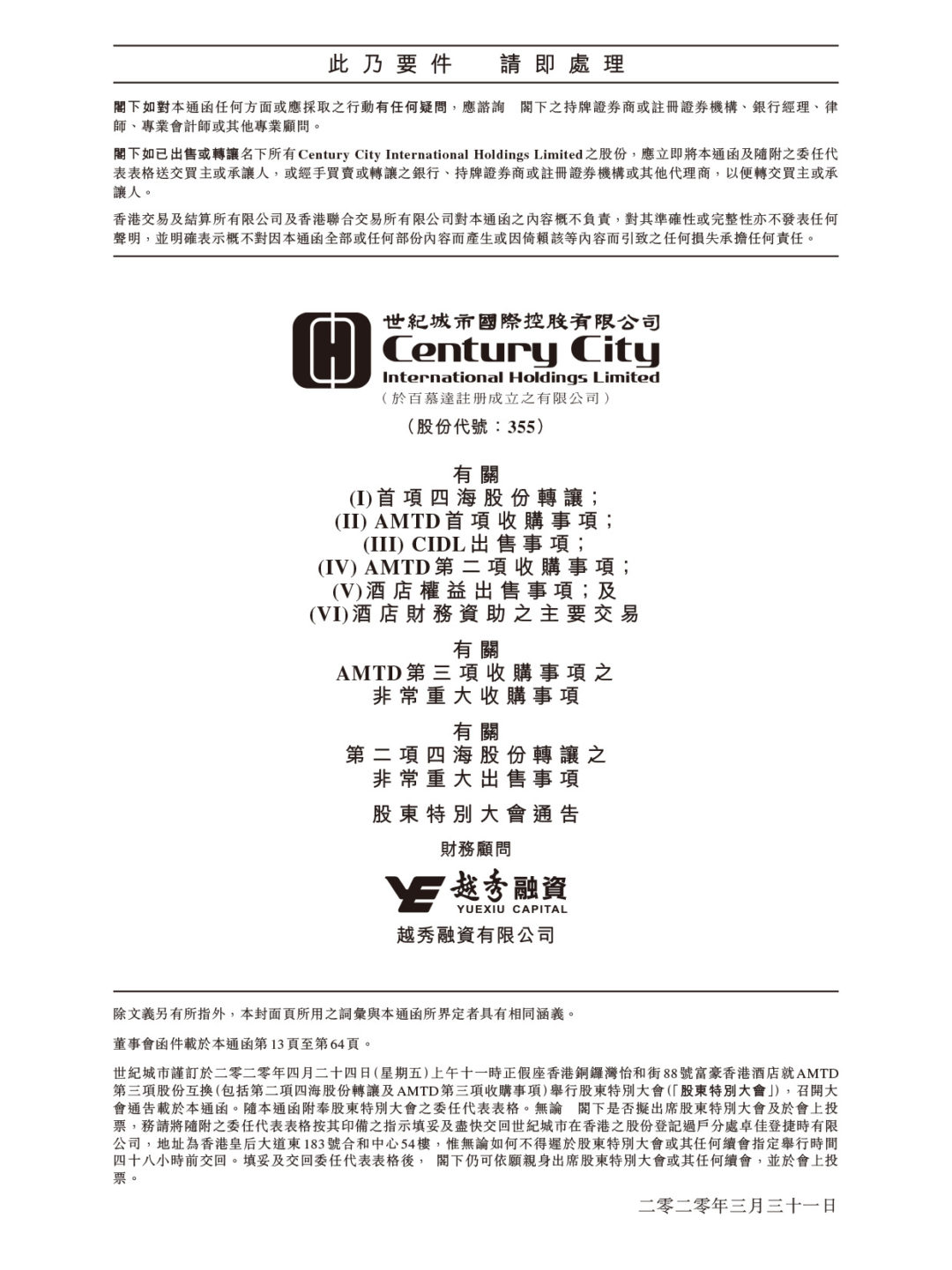 此乃要件　請即處理

閣下如對本通函任何方面或應採取之行動有任何疑問，應諮詢　閣下之持牌證券商或註冊證券機構、銀行經理、律師、專業會計師或其他專業顧問。

閣下如已出售或轉讓名下所有Century City International Holdings Limited之股份，應立即將本通函及隨附之委任代表表格送交買主或承讓人，或經手買賣或轉讓之銀行、持牌證券商或註冊證券機構或其他代理商，以便轉交買主或承讓人。

香港交易及結算所有限公司及香港聯合交易所有限公司對本通函之內容概不負責，對其準確性或完整性亦不發表任何聲明，並明確表示概不對因本通函全部或任何部份內容而產生或因倚賴該等內容而引致之任何損失承擔任何責任。

世紀城市國際控股有限公司
Century City
International Holdings Limited
（於百慕達註冊成立之有限公司）
（股份代號：355）

有關
(I)首項四海股份轉讓；
(II) AMTD首項收購事項；
(III) CIDL出售事項；
(IV) AMTD第二項收購事項；
(V)酒店權益出售事項；及
(VI)酒店財務資助之主要交易

有關
AMTD第三項收購事項之
非常重大收購事項

有關
第二項四海股份轉讓之
非常重大出售事項

股東特別大會通告

財務顧問

越秀融資
YUEXIU CAPITAL

越秀融資有限公司

除文義另有所指外，本封面頁所用之詞彙與本通函所界定者具有相同涵義。

董事會函件載於本通函第13頁至第64頁。

世紀城市謹訂於二零二零年四月二十四日(星期五)上午十一時正假座香港銅鑼灣怡和街88號富豪香港酒店就AMTD第三項股份互換(包括第二項四海股份轉讓及AMTD第三項收購事項)舉行股東特別大會(「股東特別大會」)，召開大會通告載於本通函。隨本通函附奉股東特別大會之委任代表表格。無論　閣下是否擬出席股東特別大會及於會上投票，務請將隨附之委任代表表格按其印備之指示填妥及盡快交回世紀城市在香港之股份登記過戶分處卓佳登捷時有限公司，地址為香港皇后大道東183號合和中心54樓，惟無論如何不得遲於股東特別大會或其任何續會指定舉行時間四十八小時前交回。填妥及交回委任代表表格後，　閣下仍可依願親身出席股東特別大會或其任何續會，並於會上投票。

二零二零年三月三十一日